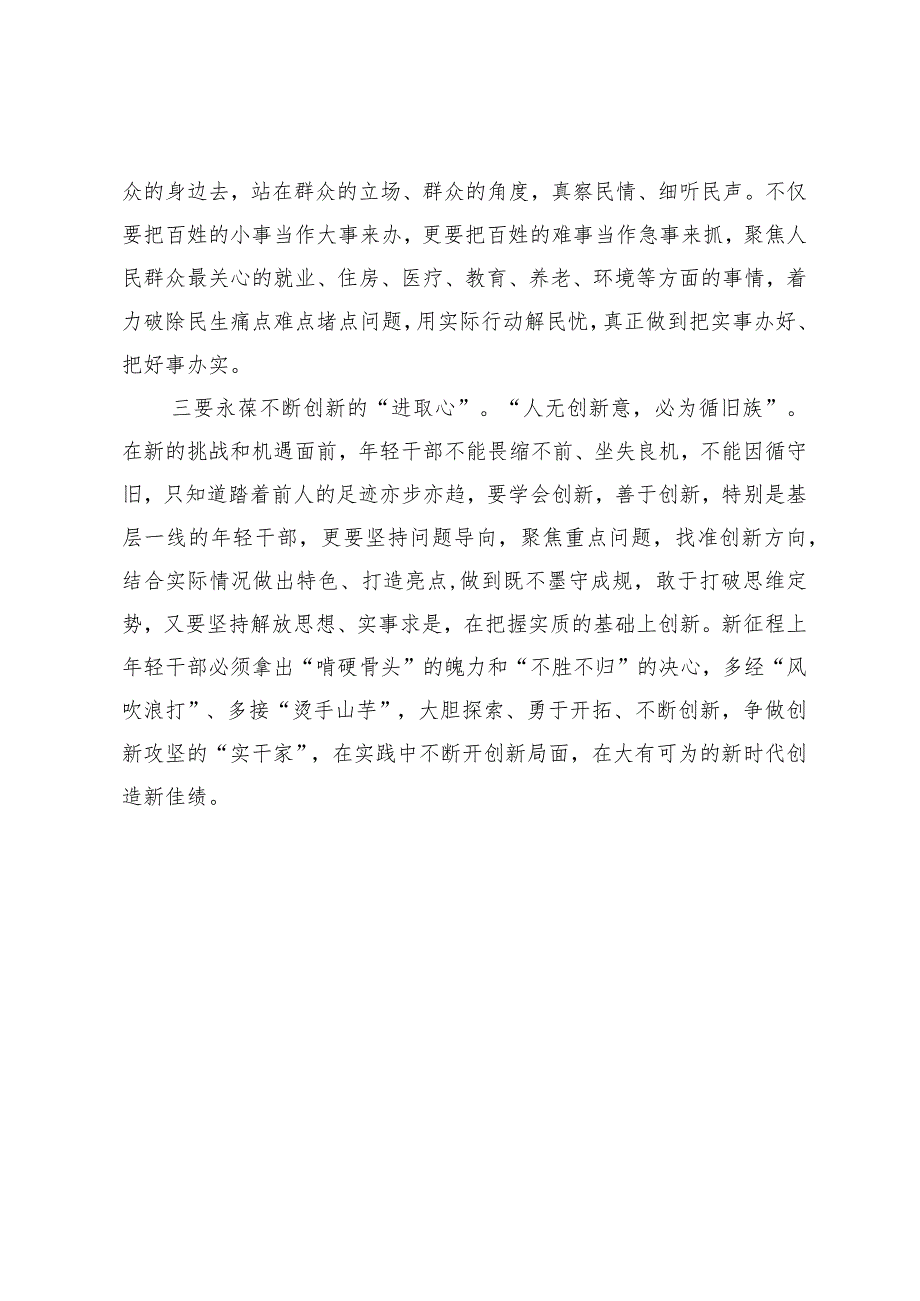 众的身边去，站在群众的立场、群众的角度，真察民情、细听民声。不仅要把百姓的小事当作大事来办，更要把百姓的难事当作急事来抓，聚焦人民群众最关心的就业、住房、医疗、教育、养老、环境等方面的事情，着力破除民生痛点难点堵点问题，用实际行动解民忧，真正做到把实事办好、把好事办实。

三要永葆不断创新的“进取心”。“人无创新意，必为循旧族”。在新的挑战和机遇面前，年轻干部不能畏缩不前、坐失良机，不能因循守旧，只知道踏着前人的足迹亦步亦趋，要学会创新，善于创新，特别是基层一线的年轻干部，更要坚持问题导向，聚焦重点问题，找准创新方向，结合实际情况做出特色、打造亮点，做到既不墨守成规，敢于打破思维定势，又要坚持解放思想、实事求是，在把握实质的基础上创新。新征程上年轻干部必须拿出“啃硬骨头”的魄力和“不胜不归”的决心，多经“风吹浪打”、多接“烫手山芋”，大胆探索、勇于开拓、不断创新，争做创新攻坚的“实干家”，在实践中不断开创新局面，在大有可为的新时代创造新佳绩。